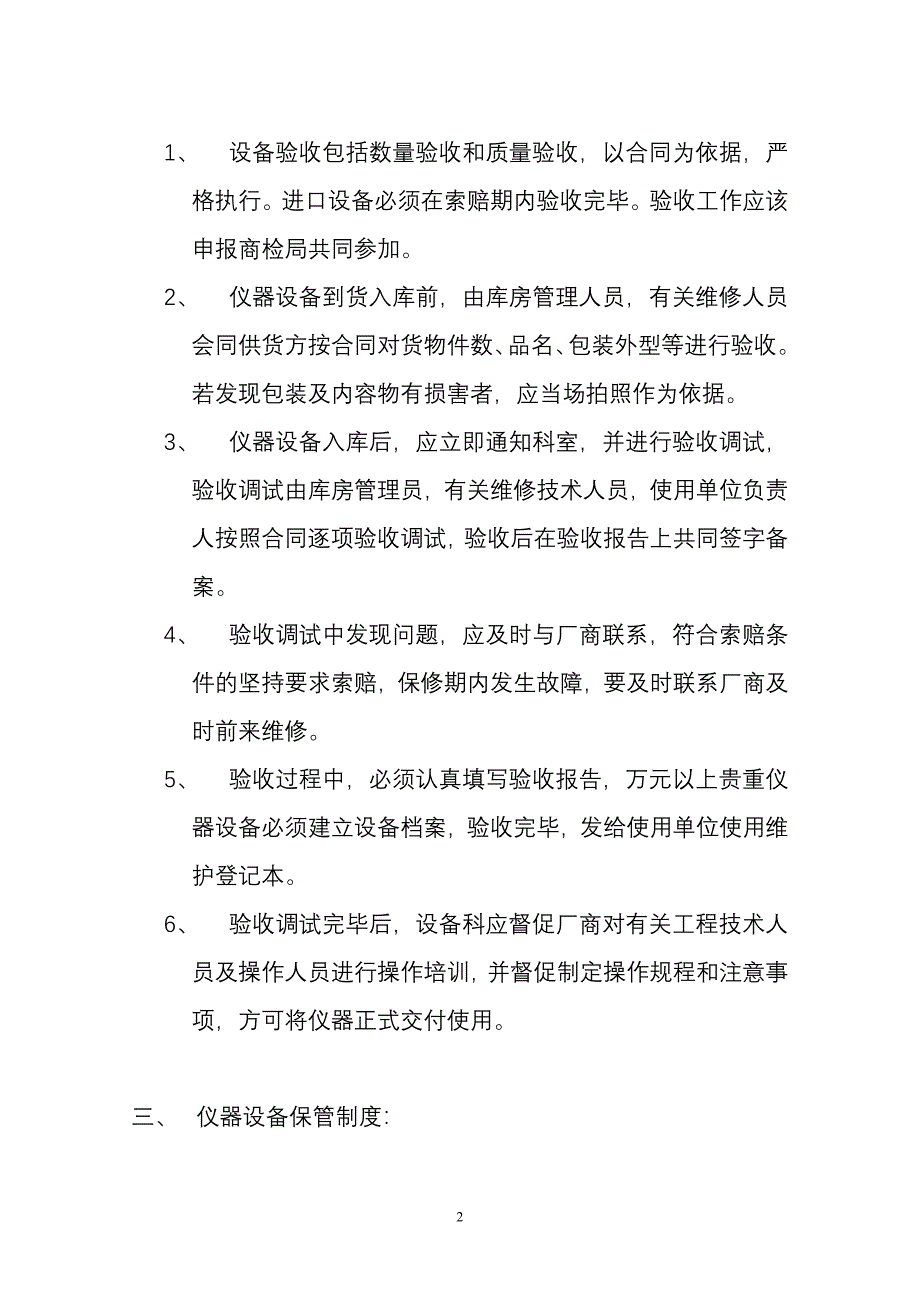 1、 设备验收包括数量验收和质量验收，以合同为依据，严格执行。进口设备必须在索赔期内验收完毕。验收工作应该申报商检局共同参加。

2、 仪器设备到货入库前，由库房管理人员，有关维修人员会同供货方按合同对货物件数、品名、包装外型等进行验收。若发现包装及内容物有损害者，应当场拍照作为依据。

3、 仪器设备入库后，应立即通知科室，并进行验收调试，验收调试由库房管理员，有关维修技术人员，使用单位负责人按照合同逐项验收调试，验收后在验收报告上共同签字备案。

4、 验收调试中发现问题，应及时与厂商联系，符合索赔条件的坚持要求索赔，保修期内发生故障，要及时联系厂商及时前来维修。

5、 验收过程中，必须认真填写验收报告，万元以上贵重仪器设备必须建立设备档案，验收完毕，发给使用单位使用维护登记本。

6、 验收调试完毕后，设备科应督促厂商对有关工程技术人员及操作人员进行操作培训，并督促制定操作规程和注意事项，方可将仪器正式交付使用。

三、 仪器设备保管制度:

2